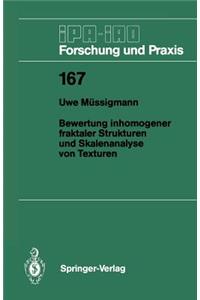 IPA-IAO
Forschung und Praxis

167

Uwe Müssigmann

Bewertung inhomogener fraktaler Strukturen und Skalenanalyse von Texturen

Springer-Verlag